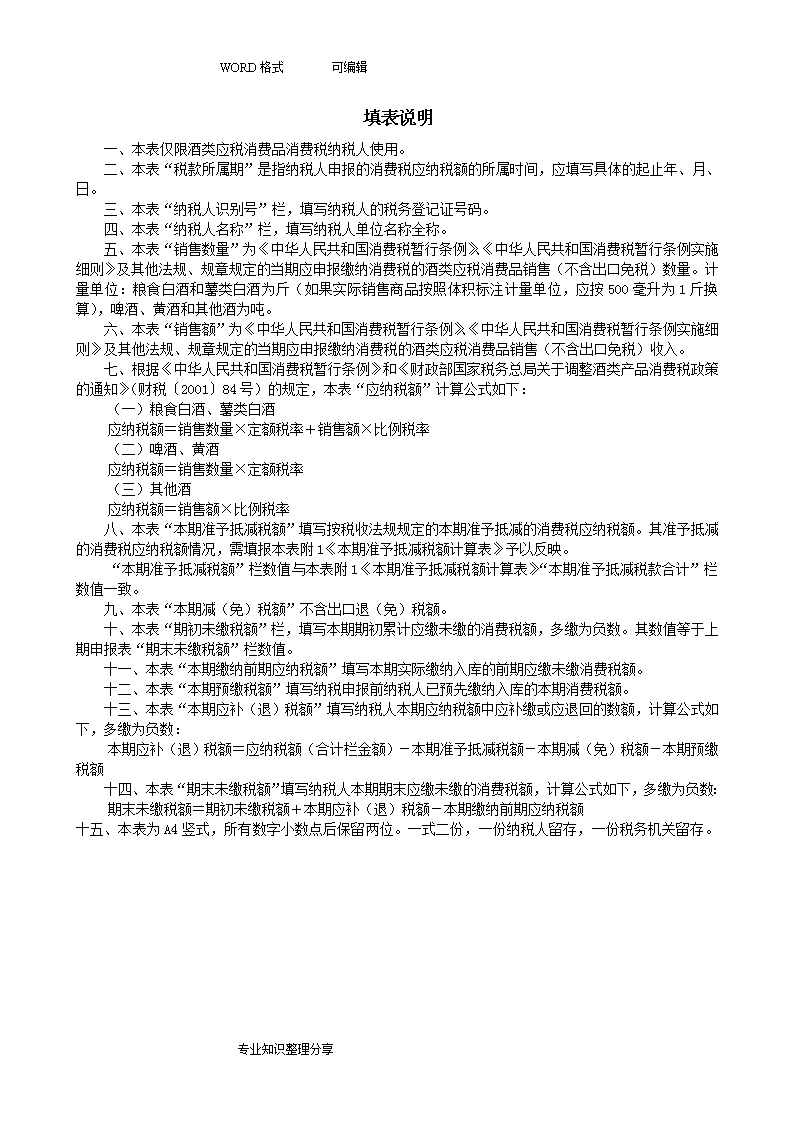 WORD 格式　　　可编辑

填表说明

一、本表仅限酒类应税消费品消费税纳税人使用。

二、本表“税款所属期”是指纳税人申报的消费税应纳税额的所属时间，应填写具体的起止年、月、日。

三、本表“纳税人识别号”栏，填写纳税人的税务登记证号码。

四、本表“纳税人名称”栏，填写纳税人单位名称全称。

五、本表“销售数量”为《中华人民共和国消费税暂行条例》、《中华人民共和国消费税暂行条例实施细则》及其他法规、规章规定的当期应申报缴纳消费税的酒类应税消费品销售（不含出口免税）数量。计量单位：粮食白酒和薯类白酒为斤（如果实际销售商品按照体积标注计量单位，应按 500 毫升为 1 斤换算），啤酒、黄酒和其他酒为吨。

六、本表“销售额”为《中华人民共和国消费税暂行条例》、《中华人民共和国消费税暂行条例实施细则》及其他法规、规章规定的当期应申报缴纳消费税的酒类应税消费品销售（不含出口免税）收入。

七、根据《中华人民共和国消费税暂行条例》和《财政部国家税务总局关于调整酒类产品消费税政策的通知》(财税〔2001〕84 号）的规定，本表“应纳税额”计算公式如下：

（一）粮食白酒、薯类白酒

应纳税额＝销售数量×定额税率＋销售额×比例税率

（二）啤酒、黄酒

应纳税额＝销售数量×定额税率

（三）其他酒

应纳税额＝销售额×比例税率

八、本表“本期准予抵减税额”填写按税收法规规定的本期准予抵减的消费税应纳税额。其准予抵减的消费税应纳税额情况，需填报本表附 1《本期准予抵减税额计算表》予以反映。

“本期准予抵减税额”栏数值与本表附 1《本期准予抵减税额计算表》“本期准予抵减税款合计”栏数值一致。

九、本表“本期减（免）税额”不含出口退（免）税额。

十、本表“期初未缴税额”栏，填写本期期初累计应缴未缴的消费税额，多缴为负数。其数值等于上期申报表“期末未缴税额”栏数值。

十一、本表“本期缴纳前期应纳税额”填写本期实际缴纳入库的前期应缴未缴消费税额。

十二、本表“本期预缴税额”填写纳税申报前纳税人已预先缴纳入库的本期消费税额。

十三、本表“本期应补（退）税额”填写纳税人本期应纳税额中应补缴或应退回的数额，计算公式如下，多缴为负数：

本期应补（退）税额＝应纳税额（合计栏金额）－本期准予抵减税额－本期减（免）税额－本期预缴税额

十四、本表“期末未缴税额”填写纳税人本期期末应缴未缴的消费税额，计算公式如下，多缴为负数：

期末未缴税额＝期初未缴税额＋本期应补（退）税额－本期缴纳前期应纳税额

十五、本表为 A4 竖式，所有数字小数点后保留两位。一式二份，一份纳税人留存，一份税务机关留存。

专业知识整理分享